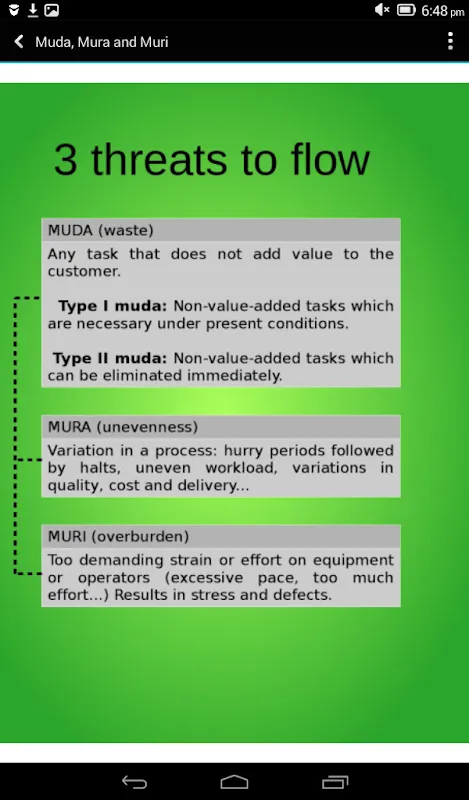 6:48 pm

Muda, Mura and Muri

3 threats to flow

MUDA (waste)

Any task that does not add value to the customer.

Type I muda: Non-value-added tasks which are necessary under present conditions.

Type II muda: Non-value-added tasks which can be eliminated immediately.

MURA (unevenness)

Variation in a process: hurry periods followed by halts, uneven workload, variations in quality, cost and delivery...

MURI (overburden)

Too demanding strain or effort on equipment or operators (excessive pace, too much effort...) Results in stress and defects.